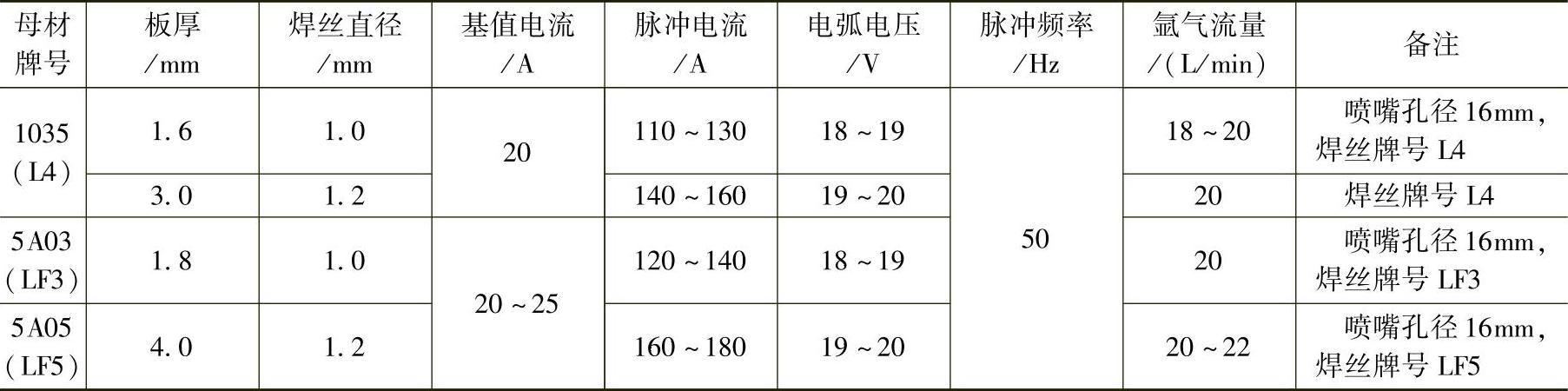 | 母材牌号 | 板厚/mm | 焊丝直径/mm | 基值电流/A | 脉冲电流/A | 电弧电压/V | 脉冲频率/Hz | 氩气流量/(L/min) | 备注 |
|---|---|---|---|---|---|---|---|---|
| 1035(L4) | 1.6 | 1.0 | 20 | 110~130 | 18~19 | 50 | 18~20 | 喷嘴孔径16mm,焊丝牌号L4 |
| | 3.0 | 1.2 | | 140~160 | 19~20 | | 20 | 焊丝牌号L4 |
| 5A03(LF3) | 1.8 | 1.0 | 20~25 | 120~140 | 18~19 | | 20 | 喷嘴孔径16mm,焊丝牌号LF3 |
| 5A05(LF5) | 4.0 | 1.2 | | 160~180 | 19~20 | | 20~22 | 喷嘴孔径16mm,焊丝牌号LF5 |